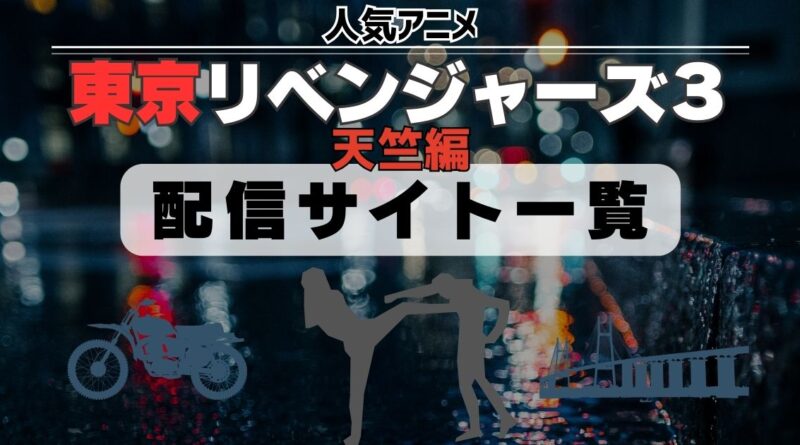 人気アニメ

東京リベンジャーズ3
天竺編

配信サイト一覧